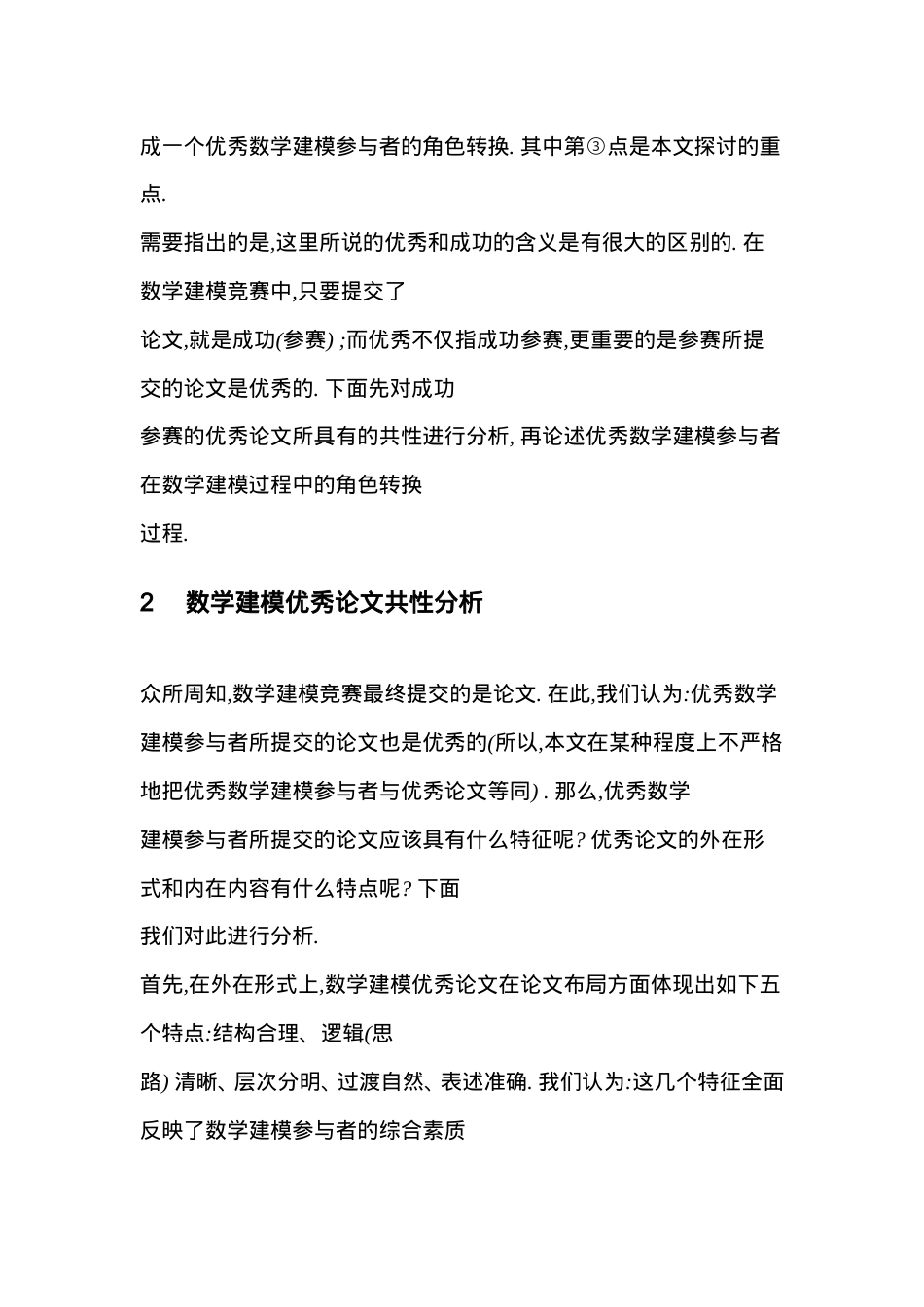 成一个优秀数学建模参与者的角色转换. 其中第③点是本文探讨的重点.

需要指出的是,这里所说的优秀和成功的含义是有很大的区别的. 在数学建模竞赛中,只要提交了

论文,就是成功(参赛) ;而优秀不仅指成功参赛,更重要的是参赛所提交的论文是优秀的. 下面先对成功

参赛的优秀论文所具有的共性进行分析, 再论述优秀数学建模参与者在数学建模过程中的角色转换

过程.

2 数学建模优秀论文共性分析

众所周知,数学建模竞赛最终提交的是论文. 在此,我们认为:优秀数学建模参与者所提交的论文也是优秀的(所以,本文在某种程度上不严格地把优秀数学建模参与者与优秀论文等同) . 那么,优秀数学

建模参与者所提交的论文应该具有什么特征呢? 优秀论文的外在形式和内在内容有什么特点呢? 下面

我们对此进行分析.

首先,在外在形式上,数学建模优秀论文在论文布局方面体现出如下五个特点:结构合理、逻辑(思

路) 清晰、层次分明、过渡自然、表述准确. 我们认为:这几个特征全面反映了数学建模参与者的综合素质